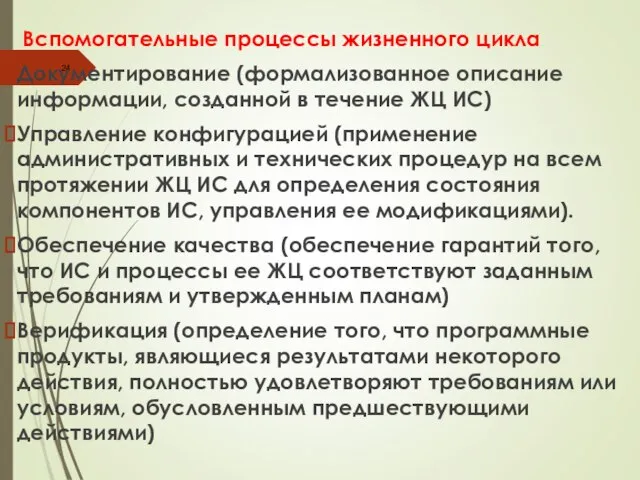 Вспомогательные процессы жизненного цикла

24

Документирование (формализованное описание информации, созданной в течение ЖЦ ИС)

Управление конфигурацией (применение административных и технических процедур на всем протяжении ЖЦ ИС для определения состояния компонентов ИС, управления ее модификациями).

Обеспечение качества (обеспечение гарантий того, что ИС и процессы ее ЖЦ соответствуют заданным требованиям и утвержденным планам)

Верификация (определение того, что программные продукты, являющиеся результатами некоторого действия, полностью удовлетворяют требованиям или условиям, обусловленным предшествующими действиями)